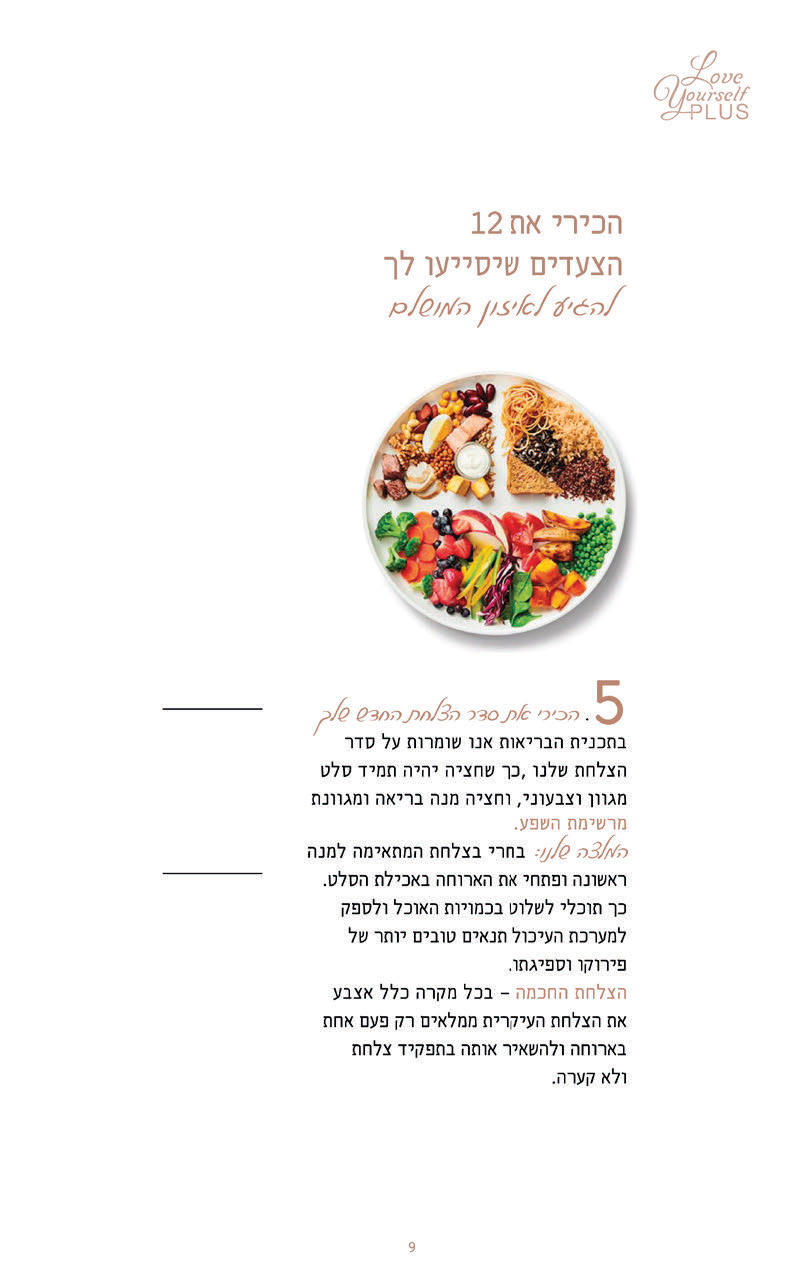 Love Yourself PLUS

הכירי את 12
הצעדים שיסייעו לך
להגיע לאיזון המושלם

5. הכירי את סדר הצלחת החדש שלך
בתכנית הבריאות אנו שומרות על סדר הצלחת שלנו ,כך שחציה יהיה תמיד סלט מגוון וצבעוני, וחציה מנה בריאה ומגוונת מרשימת השפע.
המלצה שלנו: בחרי בצלחת המתאימה למנה ראשונה ופתחי את הארוחה באכילת הסלט. כך תוכלי לשלוט בכמויות האוכל ולספק למערכת העיכול תנאים טובים יותר של פירוקו וספיגתו.
הצלחת החכמה – בכל מקרה כלל אצבע את הצלחת העיקרית ממלאים רק פעם אחת בארוחה ולהשאיר אותה בתפקיד צלחת ולא קערה.

9